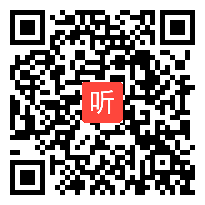 听